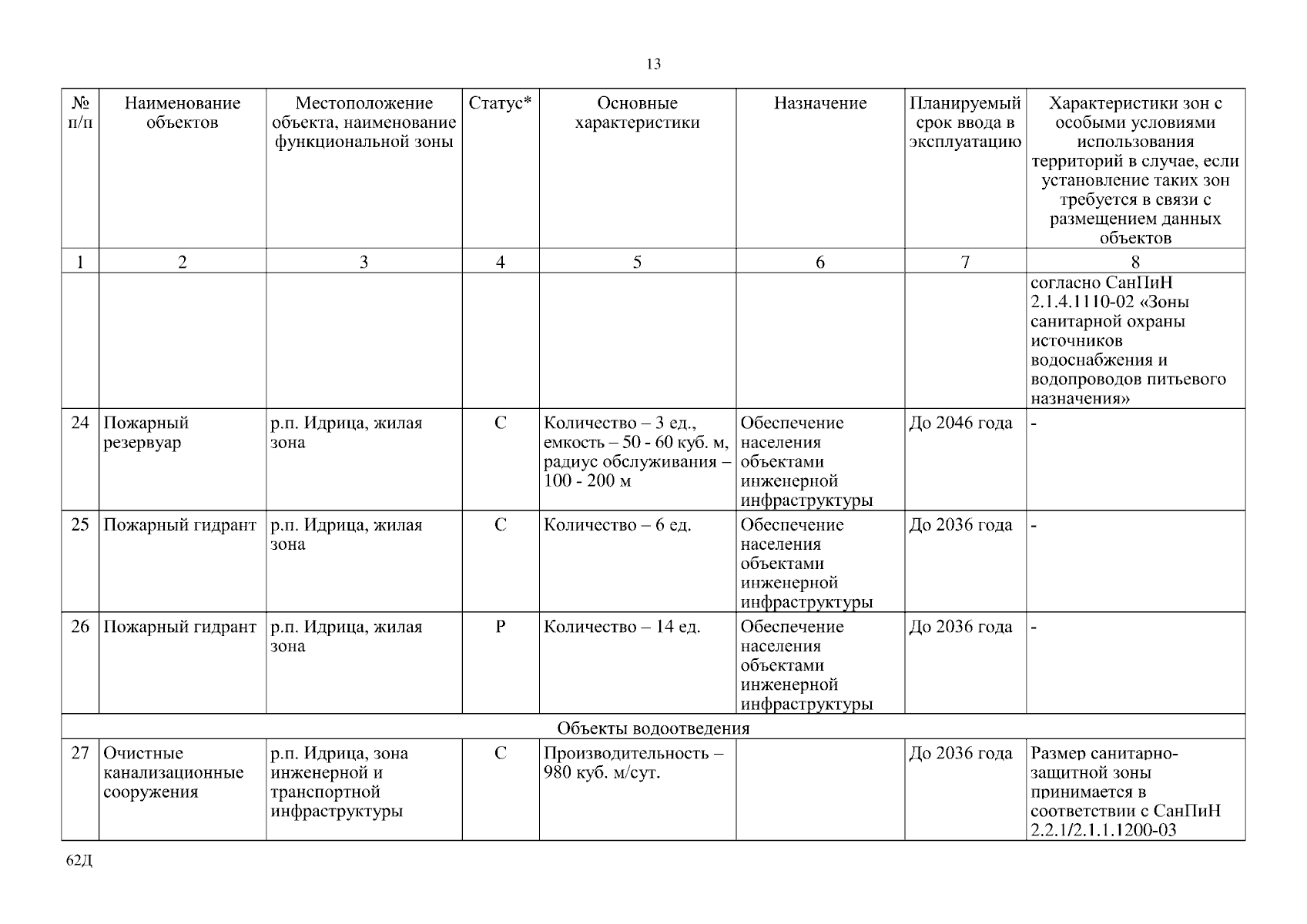 13

| № п/п | Наименование объектов | Местоположение объекта, наименование функциональной зоны | Статус* | Основные характеристики | Назначение | Планируемый срок ввода в эксплуатацию | Характеристики зон с особыми условиями использования территорий в случае, если установление таких зон требуется в связи с размещением данных объектов |
|---|---|---|---|---|---|---|---|
| 1 | 2 | 3 | 4 | 5 | 6 | 7 | 8 |
| | | | | | | | согласно СанПиН 2.1.4.1110-02 «Зоны санитарной охраны источников водоснабжения и водопроводов питьевого назначения» |
| 24 | Пожарный резервуар | р.п. Идрица, жилая зона | С | Количество – 3 ед., емкость – 50 - 60 куб. м, радиус обслуживания – 100 - 200 м | Обеспечение населения объектами инженерной инфраструктуры | До 2046 года | - |
| 25 | Пожарный гидрант | р.п. Идрица, жилая зона | С | Количество – 6 ед. | Обеспечение населения объектами инженерной инфраструктуры | До 2036 года | - |
| 26 | Пожарный гидрант | р.п. Идрица, жилая зона | Р | Количество – 14 ед. | Обеспечение населения объектами инженерной инфраструктуры | До 2036 года | - |
| Объекты водоотведения | | | | | | | |
| 27 | Очистные канализационные сооружения | р.п. Идрица, зона инженерной и транспортной инфраструктуры | С | Производительность – 980 куб. м/сут. | | До 2036 года | Размер санитарно-защитной зоны принимается в соответствии с СанПиН 2.2.1/2.1.1.1200-03 |

62Д